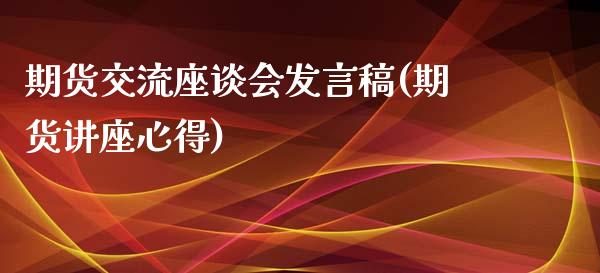 期货交流座谈会发言稿(期货讲座心得)